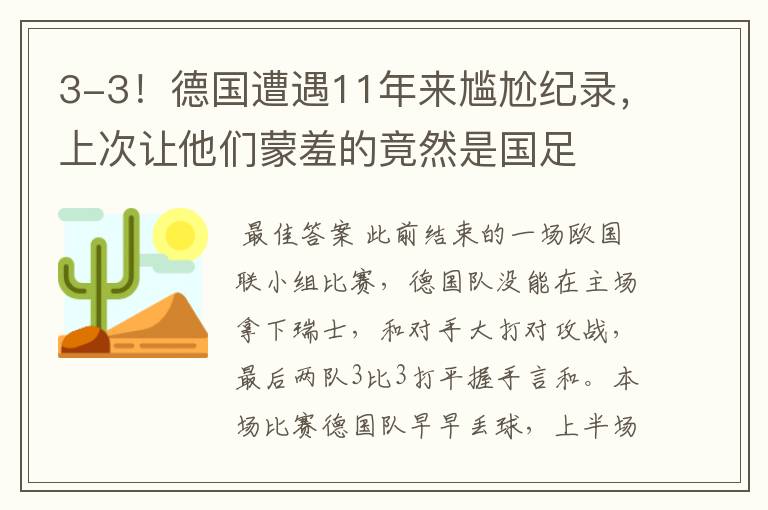 3-3！德国遭遇11年来尴尬纪录，上次让他们蒙羞的竟然是国足

最佳答案 此前结束的一场欧国联小组比赛，德国队没能在主场拿下瑞士，和对手大打对攻战，最后两队3比3打平握手言和。本场比赛德国队早早丢球，上半场